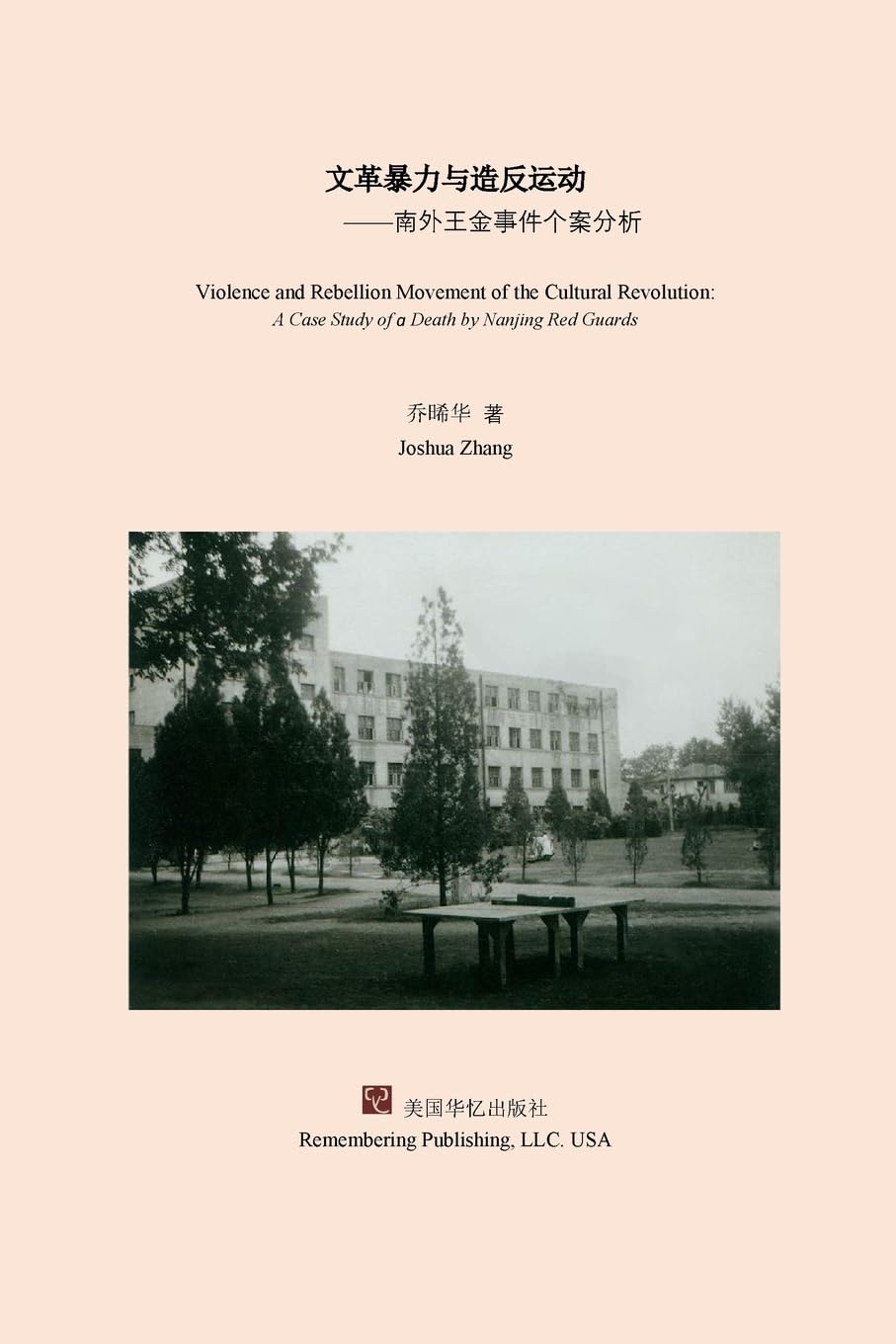 文革暴力与造反运动

——南外王金事件个案分析

Violence and Rebellion Movement of the Cultural Revolution:
A Case Study of a Death by Nanjing Red Guards

乔晞华 著
Joshua Zhang

美国华忆出版社
Remembering Publishing, LLC. USA